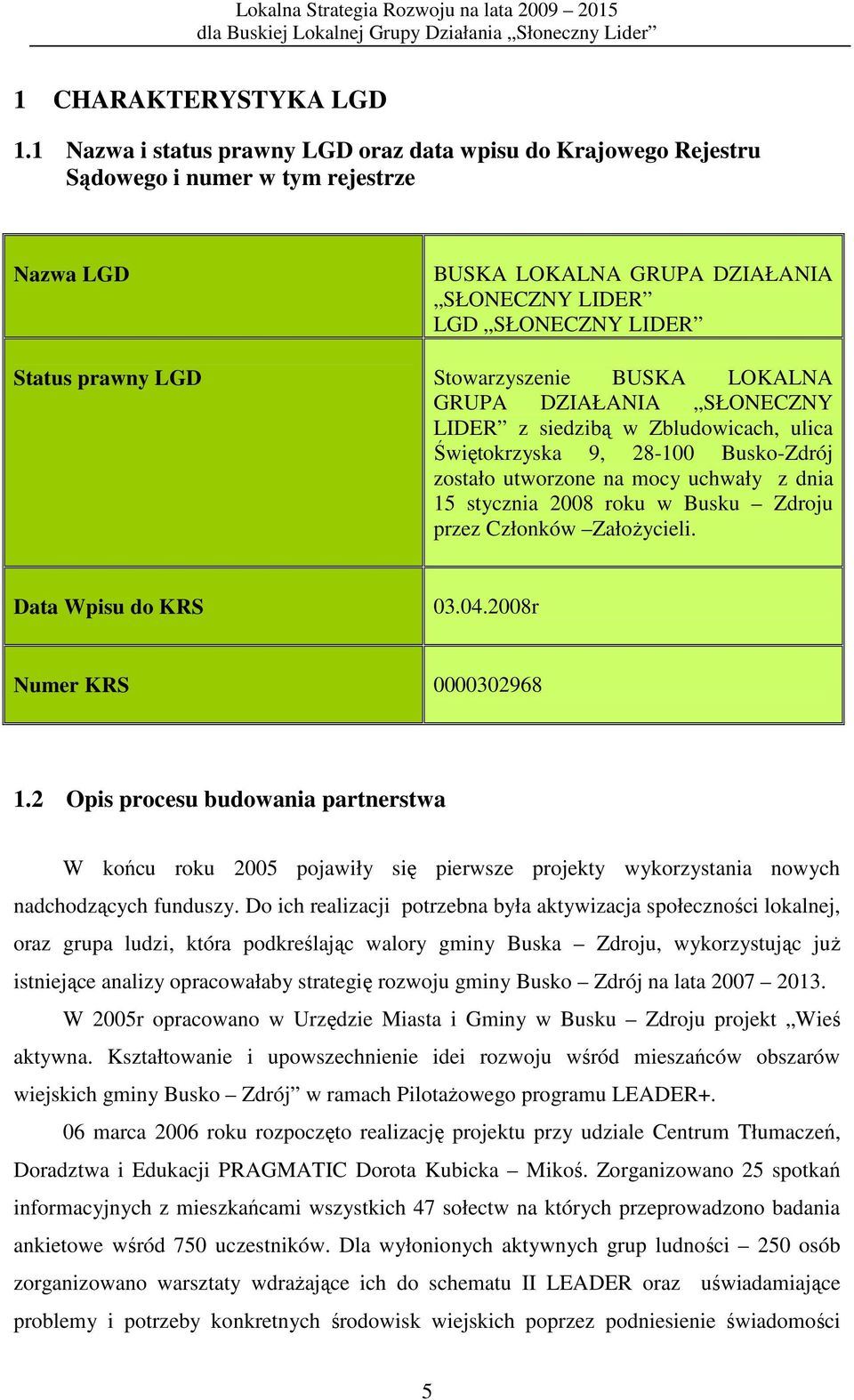 Lokalna Strategia Rozwoju na lata 2009 – 2015
dla Buskiej Lokalnej Grupy Działania „Słoneczny Lider”

1 CHARAKTERYSTYKA LGD

1.1 Nazwa i status prawny LGD oraz data wpisu do Krajowego Rejestru Sądowego i numer w tym rejestrze

| Nazwa LGD | BUSKA LOKALNA GRUPA DZIAŁANIA „SŁONECZNY LIDER” LGD „SŁONECZNY LIDER” |
|---|---|
| Status prawny LGD | Stowarzyszenie BUSKA LOKALNA GRUPA DZIAŁANIA „SŁONECZNY LIDER” z siedzibą w Zbludowicach, ulica Świętokrzyska 9, 28-100 Busko-Zdrój zostało utworzone na mocy uchwały z dnia 15 stycznia 2008 roku w Busku – Zdroju przez Członków –Założycieli. |
| Data Wpisu do KRS | 03.04.2008r |
| Numer KRS | 0000302968 |

1.2 Opis procesu budowania partnerstwa

W końcu roku 2005 pojawiły się pierwsze projekty wykorzystania nowych nadchodzących funduszy. Do ich realizacji potrzebna była aktywizacja społeczności lokalnej, oraz grupa ludzi, która podkreślając walory gminy Buska – Zdroju, wykorzystując już istniejące analizy opracowałaby strategię rozwoju gminy Busko – Zdrój na lata 2007 – 2013.

W 2005r opracowano w Urzędzie Miasta i Gminy w Busku – Zdroju projekt „Wieś aktywna. Kształtowanie i upowszechnienie idei rozwoju wśród mieszańców obszarów wiejskich gminy Busko – Zdrój” w ramach Pilotażowego programu LEADER+.

06 marca 2006 roku rozpoczęto realizację projektu przy udziale Centrum Tłumaczeń, Doradztwa i Edukacji PRAGMATIC Dorota Kubicka – Mikoś. Zorganizowano 25 spotkań informacyjnych z mieszkańcami wszystkich 47 sołectw na których przeprowadzono badania ankietowe wśród 750 uczestników. Dla wyłonionych aktywnych grup ludności – 250 osób zorganizowano warsztaty wdrażające ich do schematu II LEADER oraz uświadamiające problemy i potrzeby konkretnych środowisk wiejskich poprzez podniesienie świadomości

5